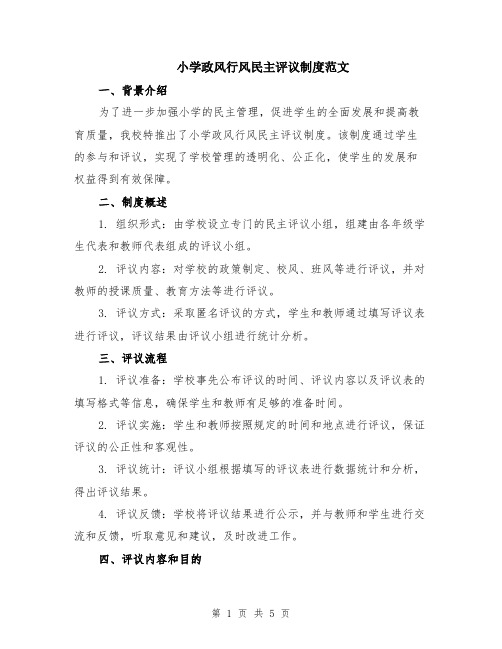 小学政风行风民主评议制度范文

一、背景介绍

为了进一步加强小学的民主管理，促进学生的全面发展和提高教育质量，我校特推出了小学政风行风民主评议制度。该制度通过学生的参与和评议，实现了学校管理的透明化、公正化，使学生的发展和权益得到有效保障。

二、制度概述

1. 组织形式：由学校设立专门的民主评议小组，组建由各年级学生代表和教师代表组成的评议小组。

2. 评议内容：对学校的政策制定、校风、班风等进行评议，并对教师的授课质量、教育方法等进行评议。

3. 评议方式：采取匿名评议的方式，学生和教师通过填写评议表进行评议，评议结果由评议小组进行统计分析。

三、评议流程

1. 评议准备：学校事先公布评议的时间、评议内容以及评议表的填写格式等信息，确保学生和教师有足够的准备时间。

2. 评议实施：学生和教师按照规定的时间和地点进行评议，保证评议的公正性和客观性。

3. 评议统计：评议小组根据填写的评议表进行数据统计和分析，得出评议结果。

4. 评议反馈：学校将评议结果进行公示，并与教师和学生进行交流和反馈，听取意见和建议，及时改进工作。

四、评议内容和目的

第 1 页 共 5 页